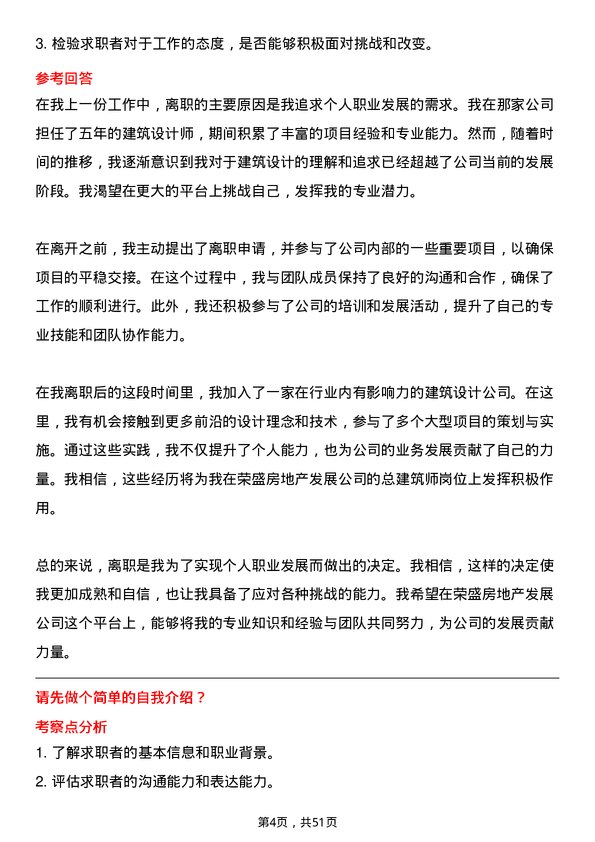 3. 检验求职者对于工作的态度，是否能够积极面对挑战和改变。

参考回答

在我上一份工作中，离职的主要原因是我追求个人职业发展的需求。我在那家公司担任了五年的建筑设计师，期间积累了丰富的项目经验和专业能力。然而，随着时间的推移，我逐渐意识到我对于建筑设计的理解和追求已经超越了公司当前的发展阶段。我渴望在更大的平台上挑战自己，发挥我的专业潜力。

在离开之前，我主动提出了离职申请，并参与了公司内部的一些重要项目，以确保项目的平稳交接。在这个过程中，我与团队成员保持了良好的沟通和合作，确保了工作的顺利进行。此外，我还积极参与了公司的培训和发展活动，提升了自己的专业技能和团队协作能力。

在我离职后的这段时间里，我加入了一家在行业内有影响力的建筑设计公司。在这里，我有机会接触到更多前沿的设计理念和技术，参与了多个大型项目的策划与实施。通过这些实践，我不仅提升了个人能力，也为公司的业务发展贡献了自己的力量。我相信，这些经历将为我在荣盛房地产发展公司的总建筑师岗位上发挥积极作用。

总的来说，离职是我为了实现个人职业发展而做出的决定。我相信，这样的决定使我更加成熟和自信，也让我具备了应对各种挑战的能力。我希望在荣盛房地产发展公司这个平台上，能够将我的专业知识和经验与团队共同努力，为公司的发展贡献力量。

请先做个简单的自我介绍？

考察点分析

1. 了解求职者的基本信息和职业背景。
2. 评估求职者的沟通能力和表达能力。

第4页，共51页